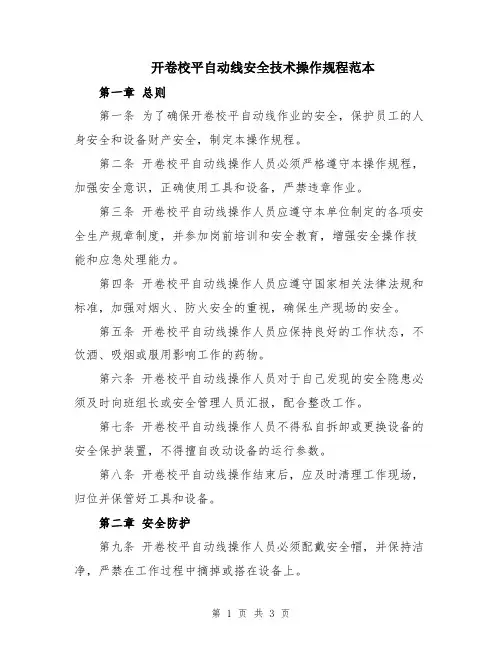 开卷校平自动线安全技术操作规程范本

第一章 总则

第一条 为了确保开卷校平自动线作业的安全，保护员工的人身安全和设备财产安全，制定本操作规程。

第二条 开卷校平自动线操作人员必须严格遵守本操作规程，加强安全意识，正确使用工具和设备，严禁违章作业。

第三条 开卷校平自动线操作人员应遵守本单位制定的各项安全生产规章制度，并参加岗前培训和安全教育，增强安全操作技能和应急处理能力。

第四条 开卷校平自动线操作人员应遵守国家相关法律法规和标准，加强对烟火、防火安全的重视，确保生产现场的安全。

第五条 开卷校平自动线操作人员应保持良好的工作状态，不饮酒、吸烟或服用影响工作的药物。

第六条 开卷校平自动线操作人员对于自己发现的安全隐患必须及时向班组长或安全管理人员汇报，配合整改工作。

第七条 开卷校平自动线操作人员不得私自拆卸或更换设备的安全保护装置，不得擅自改动设备的运行参数。

第八条 开卷校平自动线操作结束后，应及时清理工作现场，归位并保管好工具和设备。

第二章 安全防护

第九条 开卷校平自动线操作人员必须配戴安全帽，并保持洁净，严禁在工作过程中摘掉或搭在设备上。

第 1 页 共 3 页